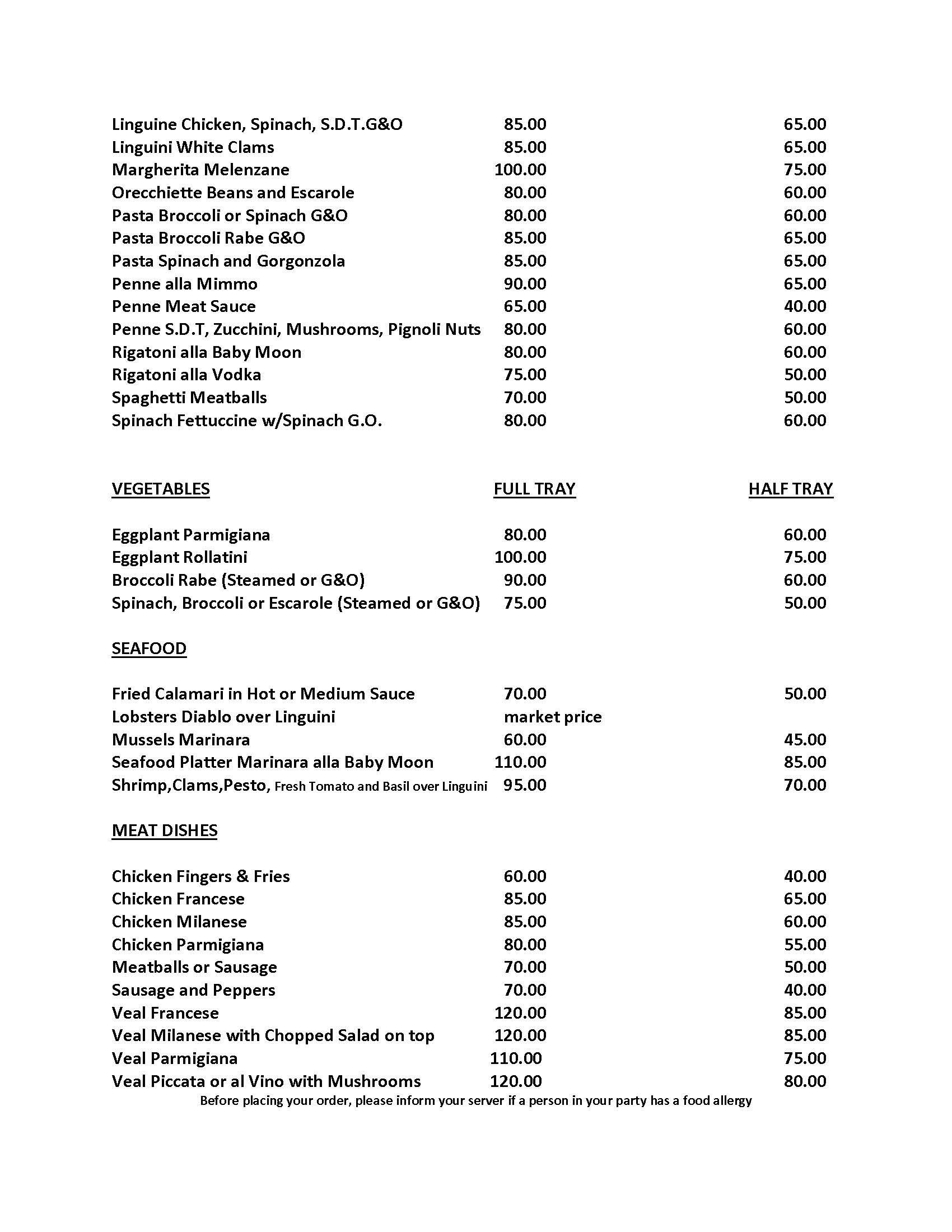 | | | |
|---|---|---|
| Linguine Chicken, Spinach, S.D.T.G&O | 85.00 | 65.00 |
| Linguini White Clams | 85.00 | 65.00 |
| Margherita Melenzane | 100.00 | 75.00 |
| Orecchiette Beans and Escarole | 80.00 | 60.00 |
| Pasta Broccoli or Spinach G&O | 80.00 | 60.00 |
| Pasta Broccoli Rabe G&O | 85.00 | 65.00 |
| Pasta Spinach and Gorgonzola | 85.00 | 65.00 |
| Penne alla Mimmo | 90.00 | 65.00 |
| Penne Meat Sauce | 65.00 | 40.00 |
| Penne S.D.T, Zucchini, Mushrooms, Pignoli Nuts | 80.00 | 60.00 |
| Rigatoni alla Baby Moon | 80.00 | 60.00 |
| Rigatoni alla Vodka | 75.00 | 50.00 |
| Spaghetti Meatballs | 70.00 | 50.00 |
| Spinach Fettuccine w/Spinach G.O. | 80.00 | 60.00 |

| VEGETABLES | FULL TRAY | HALF TRAY |
|---|---|---|
| Eggplant Parmigiana | 80.00 | 60.00 |
| Eggplant Rollatini | 100.00 | 75.00 |
| Broccoli Rabe (Steamed or G&O) | 90.00 | 60.00 |
| Spinach, Broccoli or Escarole (Steamed or G&O) | 75.00 | 50.00 |

SEAFOOD

| | | |
|---|---|---|
| Fried Calamari in Hot or Medium Sauce | 70.00 | 50.00 |
| Lobsters Diablo over Linguini | market price | |
| Mussels Marinara | 60.00 | 45.00 |
| Seafood Platter Marinara alla Baby Moon | 110.00 | 85.00 |
| Shrimp,Clams,Pesto, Fresh Tomato and Basil over Linguini | 95.00 | 70.00 |

MEAT DISHES

| | | |
|---|---|---|
| Chicken Fingers & Fries | 60.00 | 40.00 |
| Chicken Francese | 85.00 | 65.00 |
| Chicken Milanese | 85.00 | 60.00 |
| Chicken Parmigiana | 80.00 | 55.00 |
| Meatballs or Sausage | 70.00 | 50.00 |
| Sausage and Peppers | 70.00 | 40.00 |
| Veal Francese | 120.00 | 85.00 |
| Veal Milanese with Chopped Salad on top | 120.00 | 85.00 |
| Veal Parmigiana | 110.00 | 75.00 |
| Veal Piccata or al Vino with Mushrooms | 120.00 | 80.00 |

Before placing your order, please inform your server if a person in your party has a food allergy